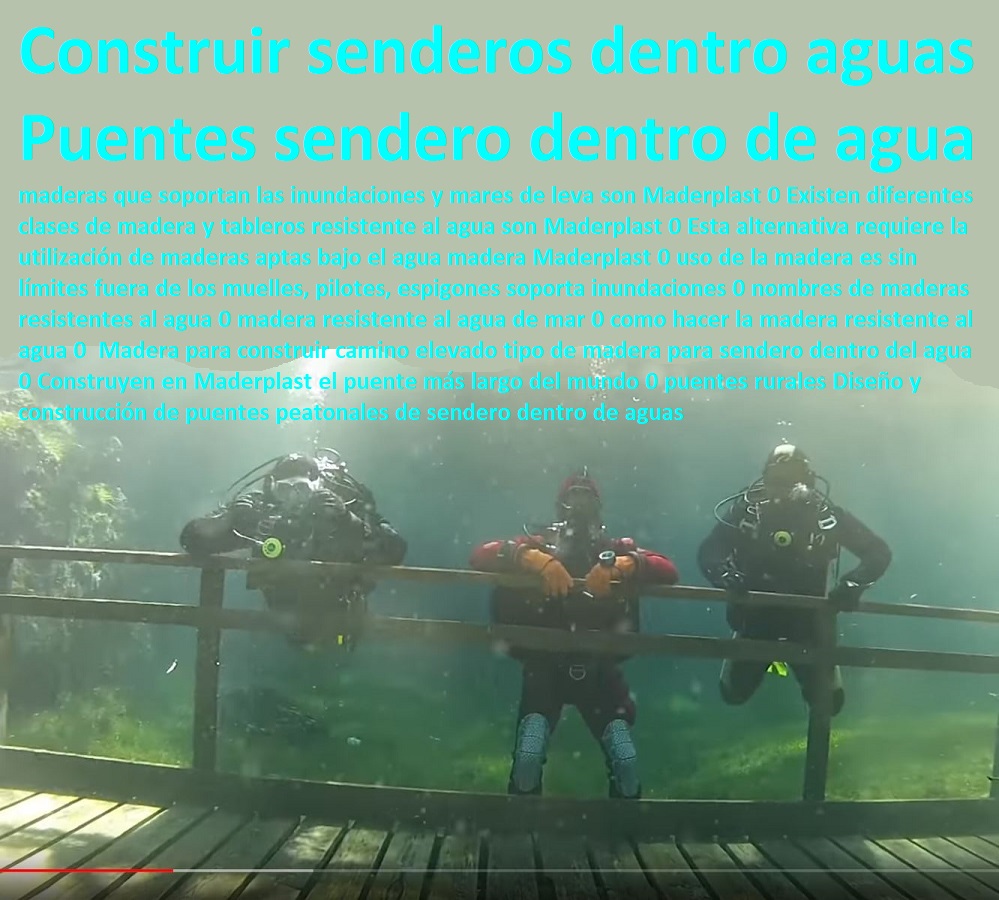 Construir senderos dentro aguas
Puentes sendero dentro de agua

maderas que soportan las inundaciones y mares de leva son Maderplast 0 Existen diferentes clases de madera y tableros resistente al agua son Maderplast 0 Esta alternativa requiere la utilización de maderas aptas bajo el agua madera Maderplast 0 uso de la madera es sin límites fuera de los muelles, pilotes, espigones soporta inundaciones 0 nombres de maderas resistentes al agua 0 madera resistente al agua de mar 0 como hacer la madera resistente al agua 0 Madera para construir camino elevado tipo de madera para sendero dentro del agua 0 Construyen en Maderplast el puente más largo del mundo 0 puentes rurales Diseño y construcción de puentes peatonales de sendero dentro de aguas